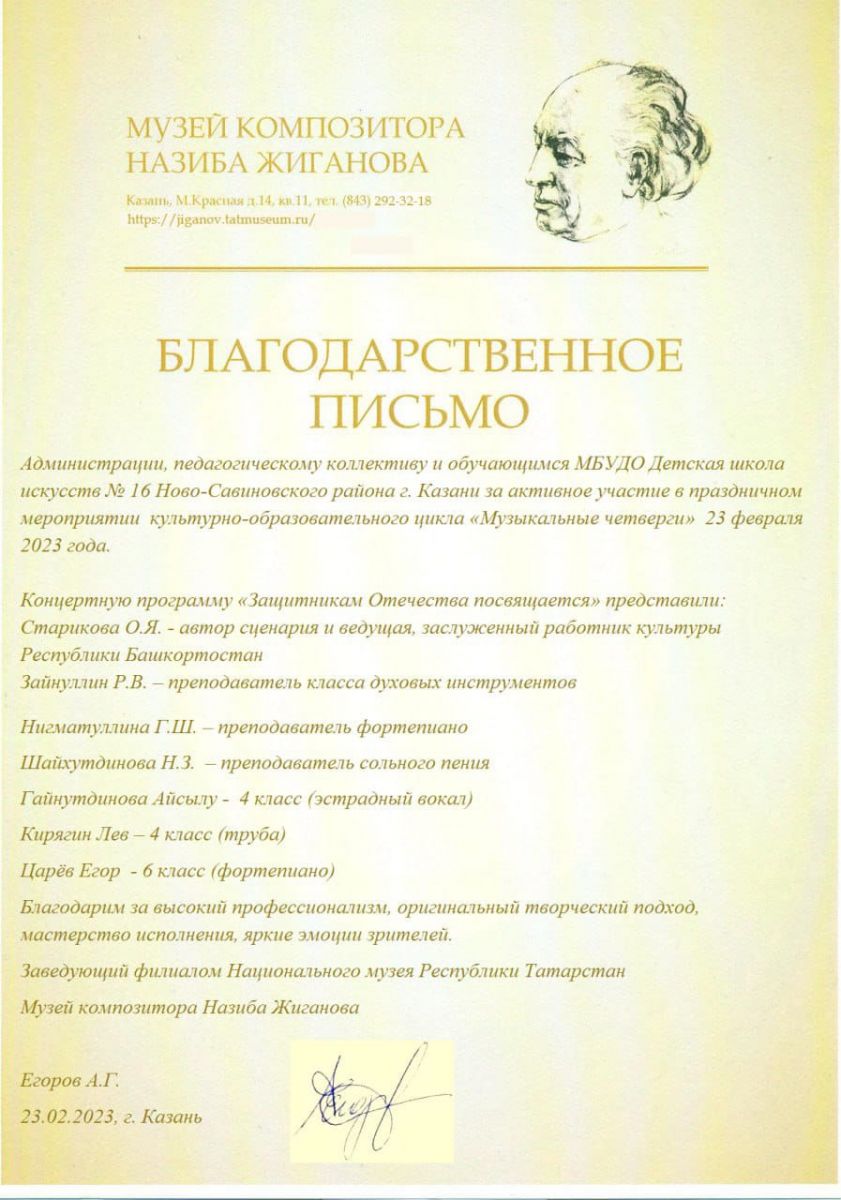 МУЗЕЙ КОМПОЗИТОРА
НАЗИБА ЖИГАНОВА

Казань, М.Красная д.14, кв.11, тел. (843) 292-32-18
https://jiganov.tatmuseum.ru/

БЛАГОДАРСТВЕННОЕ
ПИСЬМО

Администрации, педагогическому коллективу и обучающимся МБУДО Детская школа искусств № 16 Ново-Савиновского района г. Казани за активное участие в праздничном мероприятии культурно-образовательного цикла «Музыкальные четверги» 23 февраля 2023 года.

Концертную программу «Защитникам Отечества посвящается» представили:
Старикова О.Я. - автор сценария и ведущая, заслуженный работник культуры Республики Башкортостан
Зайнуллин Р.В. – преподаватель класса духовых инструментов

Нигматуллина Г.Ш. – преподаватель фортепиано

Шайхутдинова Н.З. – преподаватель сольного пения

Гайнутдинова Айсылу - 4 класс (эстрадный вокал)

Кирягин Лев – 4 класс (труба)

Царёв Егор - 6 класс (фортепиано)

Благодарим за высокий профессионализм, оригинальный творческий подход, мастерство исполнения, яркие эмоции зрителей.

Заведующий филиалом Национального музея Республики Татарстан

Музей композитора Назиба Жиганова

Егоров А.Г.

23.02.2023, г. Казань